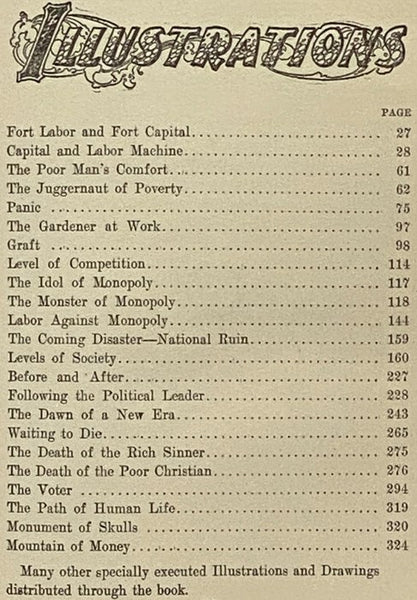 ILLUSTRATIONS

PAGE

Fort Labor and Fort Capital.......................... 27
Capital and Labor Machine.......................... 28
The Poor Man's Comfort.......................... 61
The Juggernaut of Poverty.......................... 62
Panic .......................... 75
The Gardener at Work.......................... 97
Graft .......................... 98
Level of Competition.......................... 114
The Idol of Monopoly.......................... 117
The Monster of Monopoly.......................... 118
Labor Against Monopoly.......................... 144
The Coming Disaster—National Ruin.......................... 159
Levels of Society.......................... 160
Before and After.......................... 227
Following the Political Leader.......................... 228
The Dawn of a New Era.......................... 243
Waiting to Die.......................... 265
The Death of the Rich Sinner.......................... 275
The Death of the Poor Christian.......................... 276
The Voter .......................... 294
The Path of Human Life.......................... 319
Monument of Skulls .......................... 320
Mountain of Money.......................... 324

Many other specially executed Illustrations and Drawings distributed through the book.